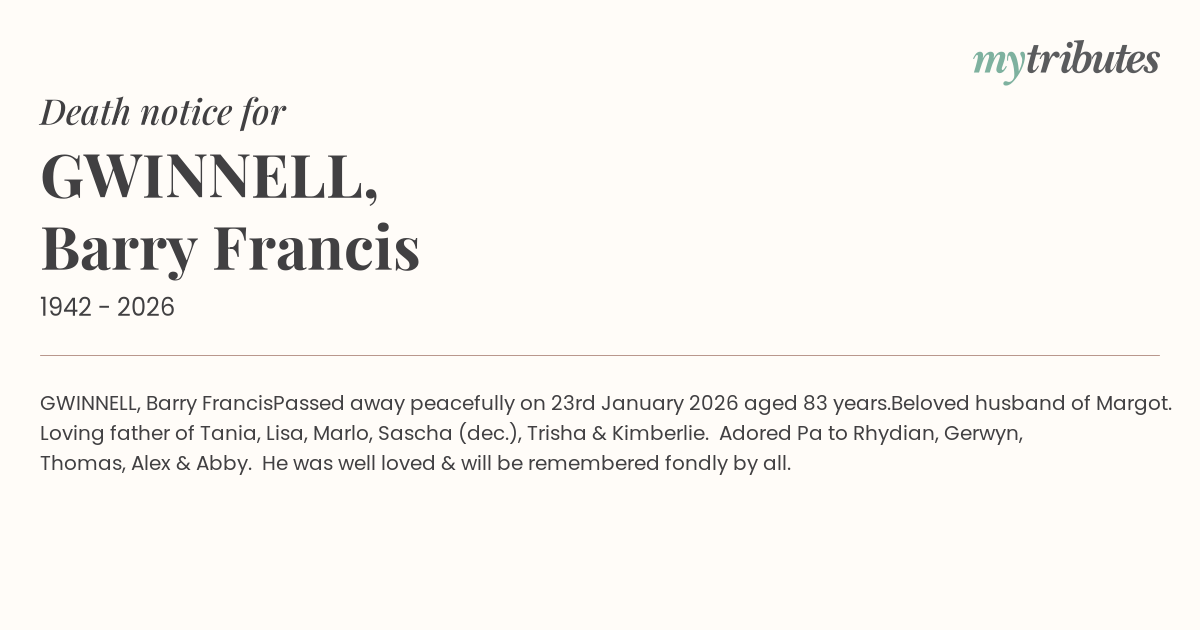 mytributes

Death notice for

GWINNELL,
Barry Francis

1942 - 2026

GWINNELL, Barry FrancisPassed away peacefully on 23rd January 2026 aged 83 years.Beloved husband of Margot. Loving father of Tania, Lisa, Marlo, Sascha (dec.), Trisha & Kimberlie. Adored Pa to Rhydian, Gerwyn, Thomas, Alex & Abby. He was well loved & will be remembered fondly by all.